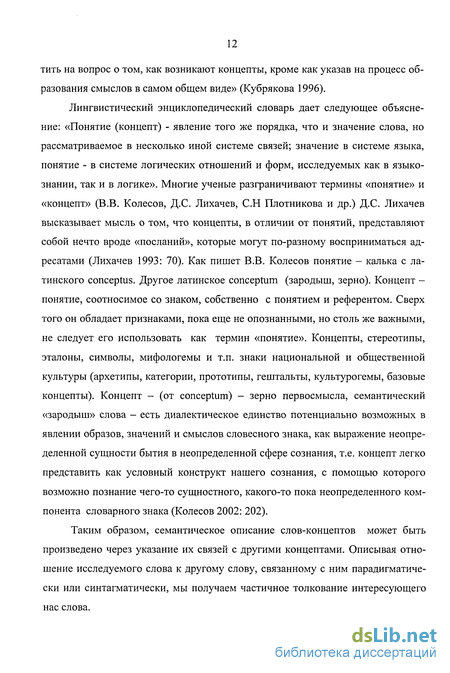 12

тить на вопрос о том, как возникают концепты, кроме как указав на процесс образования смыслов в самом общем виде» (Кубрякова 1996).

Лингвистический энциклопедический словарь дает следующее объяснение: «Понятие (концепт) - явление того же порядка, что и значение слова, но рассматриваемое в несколько иной системе связей; значение в системе языка, понятие - в системе логических отношений и форм, исследуемых как в языкознании, так и в логике». Многие ученые разграничивают термины «понятие» и «концепт» (В.В. Колесов, Д.С. Лихачев, С.Н Плотникова и др.) Д.С. Лихачев высказывает мысль о том, что концепты, в отличии от понятий, представляют собой нечто вроде «посланий», которые могут по-разному восприниматься адресатами (Лихачев 1993: 70). Как пишет В.В. Колесов понятие – калька с латинского conceptus. Другое латинское conceptum (зародыш, зерно). Концепт – понятие, соотносимое со знаком, собственно с понятием и референтом. Сверх того он обладает признаками, пока еще не опознанными, но столь же важными, не следует его использовать как термин «понятие». Концепты, стереотипы, эталоны, символы, мифологемы и т.п. знаки национальной и общественной культуры (архетипы, категории, прототипы, гештальты, культурогемы, базовые концепты). Концепт – (от conceptum) – зерно первосмысла, семантический «зародыш» слова – есть диалектическое единство потенциально возможных в явлении образов, значений и смыслов словесного знака, как выражение неопределенной сущности бытия в неопределенной сфере сознания, т.е. концепт легко представить как условный конструкт нашего сознания, с помощью которого возможно познание чего-то сущностного, какого-то пока неопределенного компонента словарного знака (Колесов 2002: 202).

Таким образом, семантическое описание слов-концептов может быть произведено через указание их связей с другими концептами. Описывая отношение исследуемого слова к другому слову, связанному с ним парадигматически или синтагматически, мы получаем частичное толкование интересующего нас слова.

dsLib.net
библиотека диссертаций